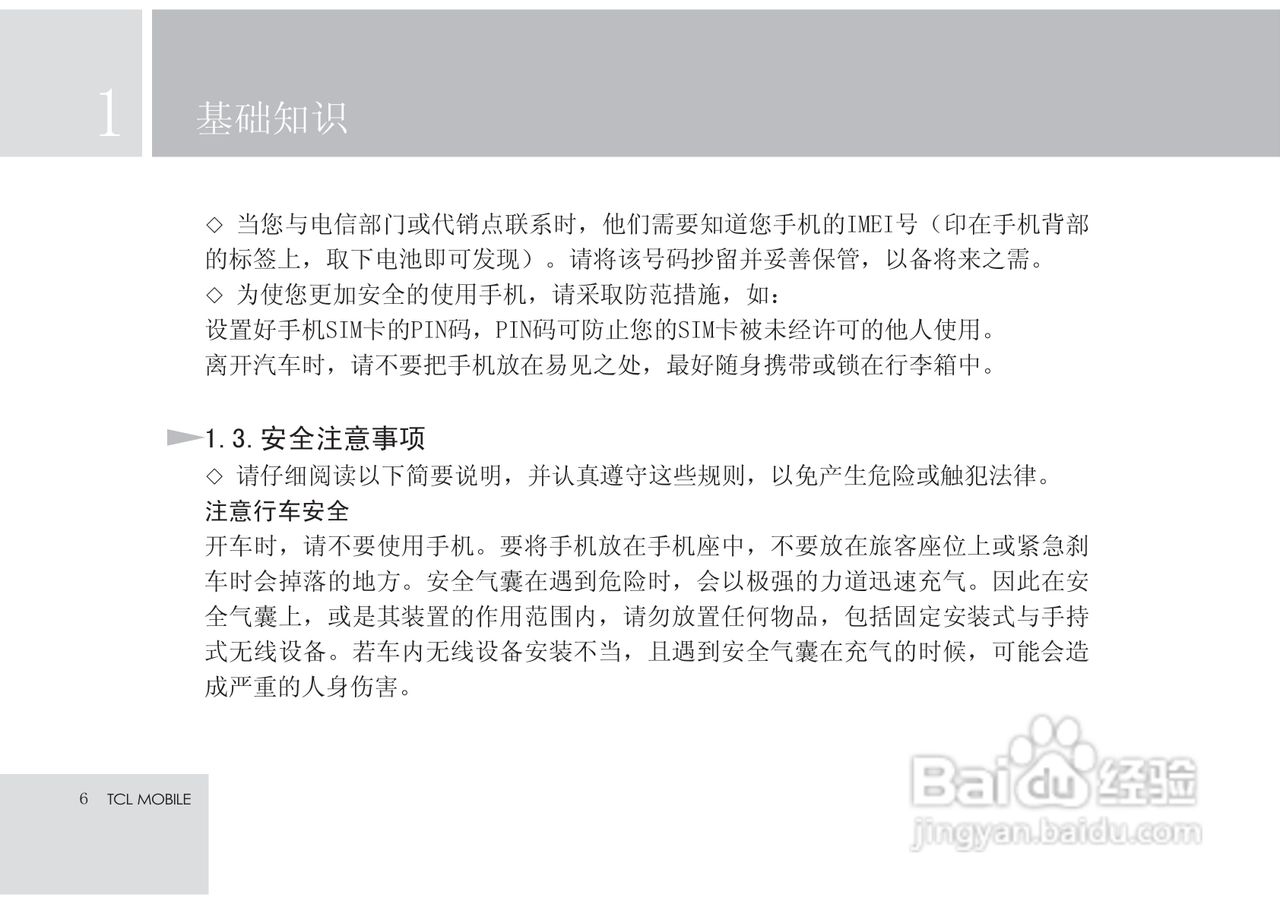 1 基础知识

◇ 当您与电信部门或代销点联系时，他们需要知道您手机的IMEI号（印在手机背部的标签上，取下电池即可发现）。请将该号码抄留并妥善保管，以备将来之需。
◇ 为使您更加安全的使用手机，请采取防范措施，如：
设置好手机SIM卡的PIN码，PIN码可防止您的SIM卡被未经许可的他人使用。
离开汽车时，请不要把手机放在易见之处，最好随身携带或锁在行李箱中。

1.3.安全注意事项
◇ 请仔细阅读以下简要说明，并认真遵守这些规则，以免产生危险或触犯法律。
注意行车安全
开车时，请不要使用手机。要将手机放在手机座中，不要放在旅客座位上或紧急刹车时会掉落的地方。安全气囊在遇到危险时，会以极强的力道迅速充气。因此在安全气囊上，或是其装置的作用范围内，请勿放置任何物品，包括固定安装式与手持式无线设备。若车内无线设备安装不当，且遇到安全气囊在充气的时候，可能会造成严重的人身伤害。

6 TCL MOBILE

Baidu经验
jingyan.baidu.com